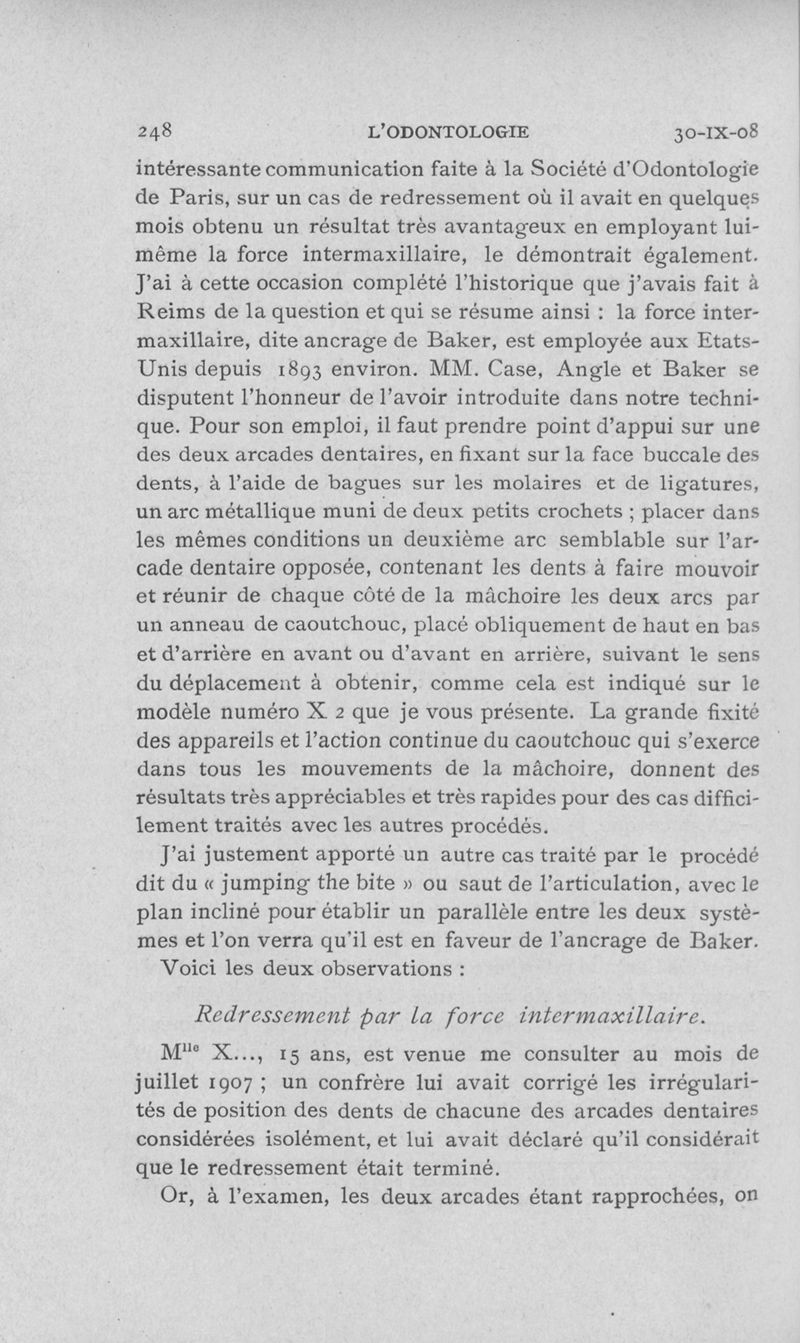 248 L'ODONTOLOGIE 30-IX-08

intéressante communication faite à la Société d'Odontologie de Paris, sur un cas de redressement où il avait en quelques mois obtenu un résultat très avantageux en employant lui-même la force intermaxillaire, le démontrait également. J'ai à cette occasion complété l'historique que j'avais fait à Reims de la question et qui se résume ainsi : la force intermaxillaire, dite ancrage de Baker, est employée aux Etats-Unis depuis 1893 environ. MM. Case, Angle et Baker se disputent l'honneur de l'avoir introduite dans notre technique. Pour son emploi, il faut prendre point d'appui sur une des deux arcades dentaires, en fixant sur la face buccale des dents, à l'aide de bagues sur les molaires et de ligatures, un arc métallique muni de deux petits crochets ; placer dans les mêmes conditions un deuxième arc semblable sur l'arcade dentaire opposée, contenant les dents à faire mouvoir et réunir de chaque côté de la mâchoire les deux arcs par un anneau de caoutchouc, placé obliquement de haut en bas et d'arrière en avant ou d'avant en arrière, suivant le sens du déplacement à obtenir, comme cela est indiqué sur le modèle numéro X 2 que je vous présente. La grande fixité des appareils et l'action continue du caoutchouc qui s'exerce dans tous les mouvements de la mâchoire, donnent des résultats très appréciables et très rapides pour des cas difficilement traités avec les autres procédés.

J'ai justement apporté un autre cas traité par le procédé dit du « jumping the bite » ou saut de l'articulation, avec le plan incliné pour établir un parallèle entre les deux systèmes et l'on verra qu'il est en faveur de l'ancrage de Baker.

Voici les deux observations :

Redressement par la force intermaxillaire.

M$^{lle}$ X..., 15 ans, est venue me consulter au mois de juillet 1907 ; un confrère lui avait corrigé les irrégularités de position des dents de chacune des arcades dentaires considérées isolément, et lui avait déclaré qu'il considérait que le redressement était terminé.

Or, à l'examen, les deux arcades étant rapprochées, on